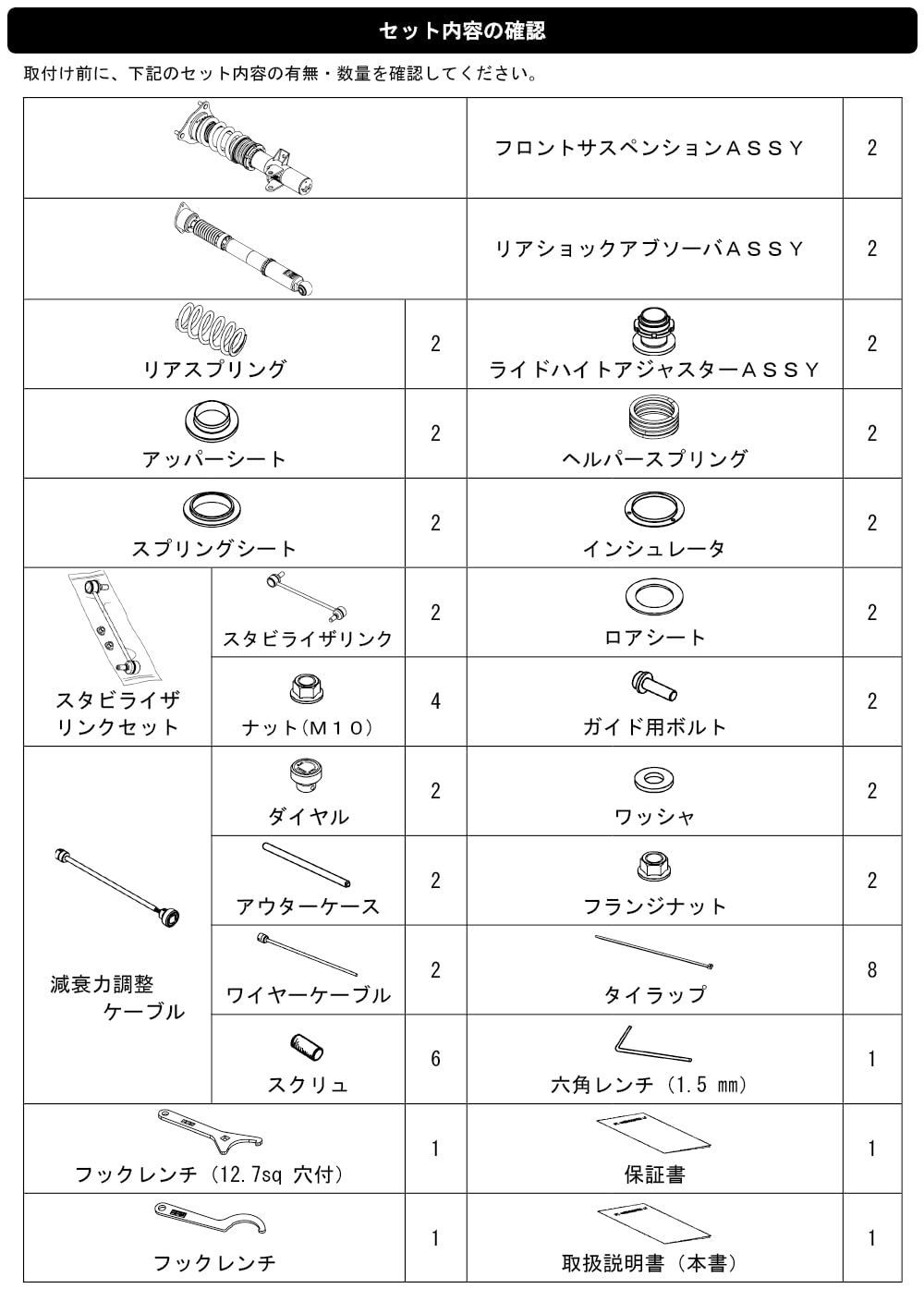 セット内容の確認

取付け前に、下記のセット内容の有無・数量を確認してください。

| | | | フロントサスペンションＡＳＳＹ | 2 |
|---|---|---|---|---|
| | | | リアショックアブソーバＡＳＳＹ | 2 |
| リアスプリング | | 2 | ライドハイトアジャスターＡＳＳＹ | 2 |
| アッパーシート | | 2 | ヘルパースプリング | 2 |
| スプリングシート | | 2 | インシュレータ | 2 |
| スタビライザリンクセット | スタビライザリンク | 2 | ロアシート | 2 |
| | ナット(Ｍ１０) | 4 | ガイド用ボルト | 2 |
| 減衰力調整ケーブル | ダイヤル | 2 | ワッシャ | 2 |
| | アウターケース | 2 | フランジナット | 2 |
| | ワイヤーケーブル | 2 | タイラップ | 8 |
| | スクリュ | 6 | 六角レンチ（1.5 mm） | 1 |
| フックレンチ（12.7sq 穴付） | | 1 | 保証書 | 1 |
| フックレンチ | | 1 | 取扱説明書（本書） | 1 |